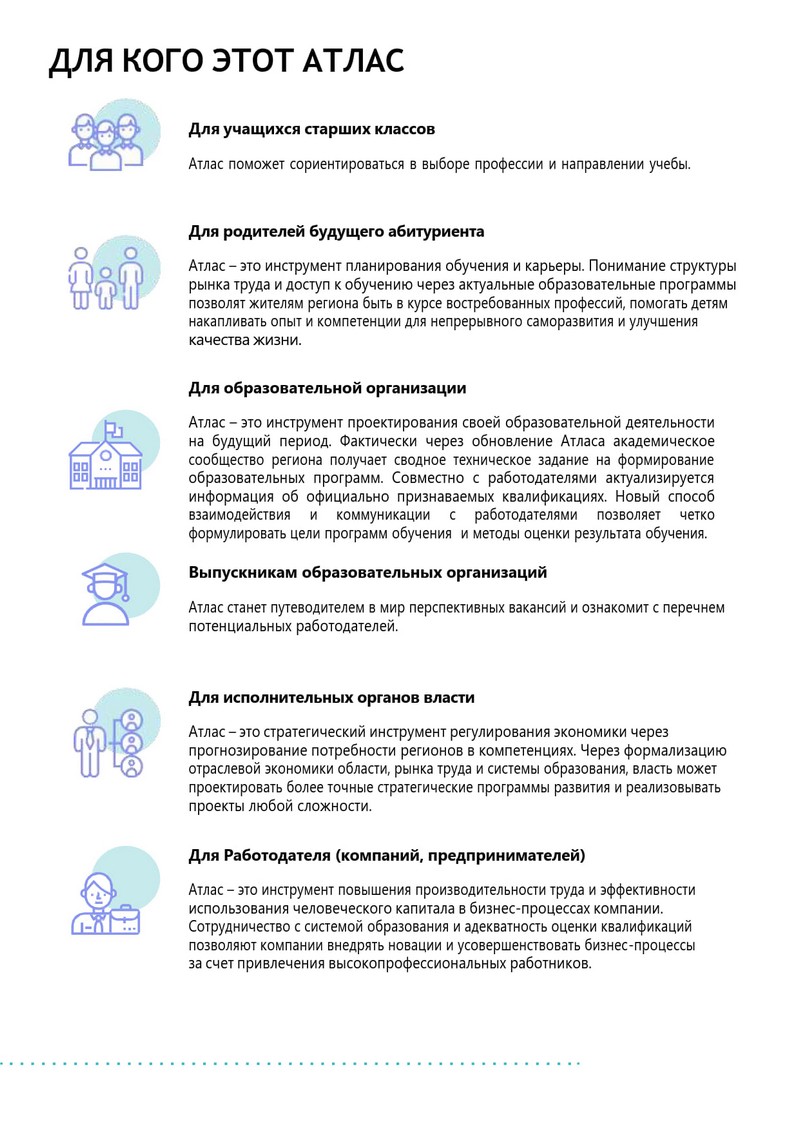 ДЛЯ КОГО ЭТОТ АТЛАС

Для учащихся старших классов

Атлас поможет сориентироваться в выборе профессии и направлении учебы.

Для родителей будущего абитуриента

Атлас – это инструмент планирования обучения и карьеры. Понимание структуры рынка труда и доступ к обучению через актуальные образовательные программы позволят жителям региона быть в курсе востребованных профессий, помогать детям накапливать опыт и компетенции для непрерывного саморазвития и улучшения качества жизни.

Для образовательной организации

Атлас – это инструмент проектирования своей образовательной деятельности на будущий период. Фактически через обновление Атласа академическое сообщество региона получает сводное техническое задание на формирование образовательных программ. Совместно с работодателями актуализируется информация об официально признаваемых квалификациях. Новый способ взаимодействия и коммуникации с работодателями позволяет четко формулировать цели программ обучения и методы оценки результата обучения.

Выпускникам образовательных организаций

Атлас станет путеводителем в мир перспективных вакансий и ознакомит с перечнем потенциальных работодателей.

Для исполнительных органов власти

Атлас – это стратегический инструмент регулирования экономики через прогнозирование потребности регионов в компетенциях. Через формализацию отраслевой экономики области, рынка труда и системы образования, власть может проектировать более точные стратегические программы развития и реализовывать проекты любой сложности.

Для Работодателя (компаний, предпринимателей)

Атлас – это инструмент повышения производительности труда и эффективности использования человеческого капитала в бизнес-процессах компании. Сотрудничество с системой образования и адекватность оценки квалификаций позволяют компании внедрять новации и усовершенствовать бизнес-процессы за счет привлечения высокопрофессиональных работников.